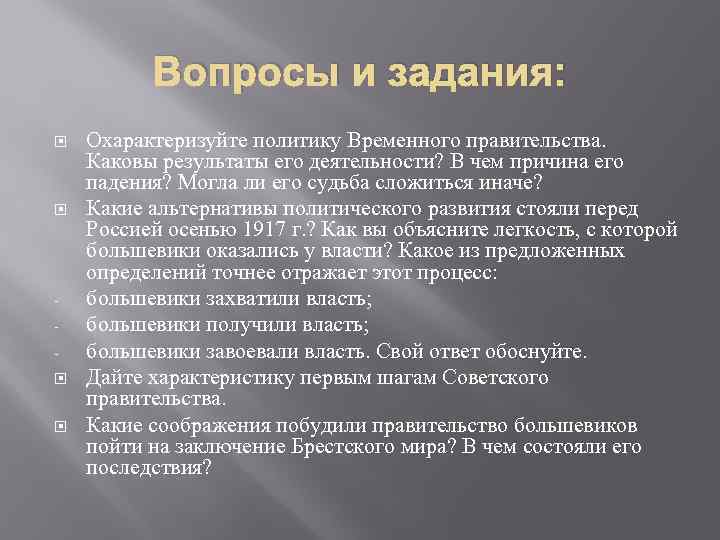 Вопросы и задания:

Охарактеризуйте политику Временного правительства. Каковы результаты его деятельности? В чем причина его падения? Могла ли его судьба сложиться иначе?

Какие альтернативы политического развития стояли перед Россией осенью 1917 г.? Как вы объясните легкость, с которой большевики оказались у власти? Какое из предложенных определений точнее отражает этот процесс:

- большевики захватили власть;
- большевики получили власть;
- большевики завоевали власть. Свой ответ обоснуйте.

Дайте характеристику первым шагам Советского правительства.

Какие соображения побудили правительство большевиков пойти на заключение Брестского мира? В чем состояли его последствия?